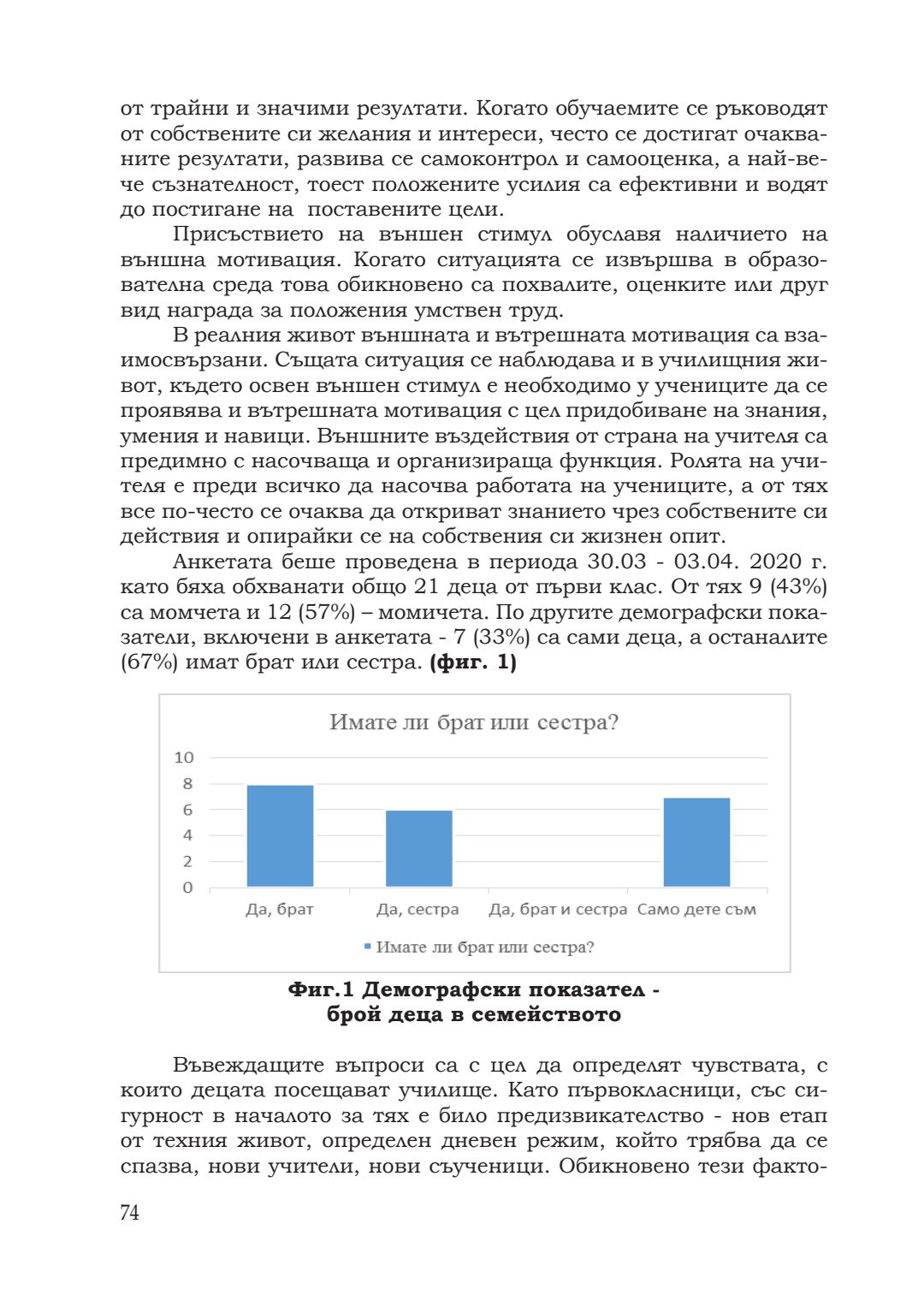 от трайни и значими резултати. Когато обучаемите се ръководят от собствените си желания и интереси, често се достигат очакваните резултати, развива се самоконтрол и самооценка, а най-вече съзнателност, тоест положените усилия са ефективни и водят до постигане на поставените цели.

Присъствието на външен стимул обуславя наличието на външна мотивация. Когато ситуацията се извършва в образователна среда това обикновено са похвалите, оценките или друг вид награда за положения умствен труд.

В реалния живот външната и вътрешната мотивация са взаимосвързани. Същата ситуация се наблюдава и в училищния живот, където освен външен стимул е необходимо у учениците да се проявява и вътрешната мотивация с цел придобиване на знания, умения и навици. Външните въздействия от страна на учителя са предимно с насочваща и организираща функция. Ролята на учителя е преди всичко да насочва работата на учениците, а от тях все по-често се очаква да откриват знанието чрез собствените си действия и опирайки се на собствения си жизнен опит.

Анкетата беше проведена в периода 30.03 - 03.04. 2020 г. като бяха обхванати общо 21 деца от първи клас. От тях 9 (43%) са момчета и 12 (57%) – момичета. По другите демографски показатели, включени в анкетата - 7 (33%) са сами деца, а останалите (67%) имат брат или сестра. **(фиг. 1)**

Имате ли брат или сестра?
10
8
6
4
2
0
Да, брат
Да, сестра
Да, брат и сестра
Само дете съм
Имате ли брат или сестра?

**Фиг.1 Демографски показател - брой деца в семейството**

Въвеждащите въпроси са с цел да определят чувствата, с които децата посещават училище. Като първокласници, със сигурност в началото за тях е било предизвикателство - нов етап от техния живот, определен дневен режим, който трябва да се спазва, нови учители, нови съученици. Обикновено тези факто-

74